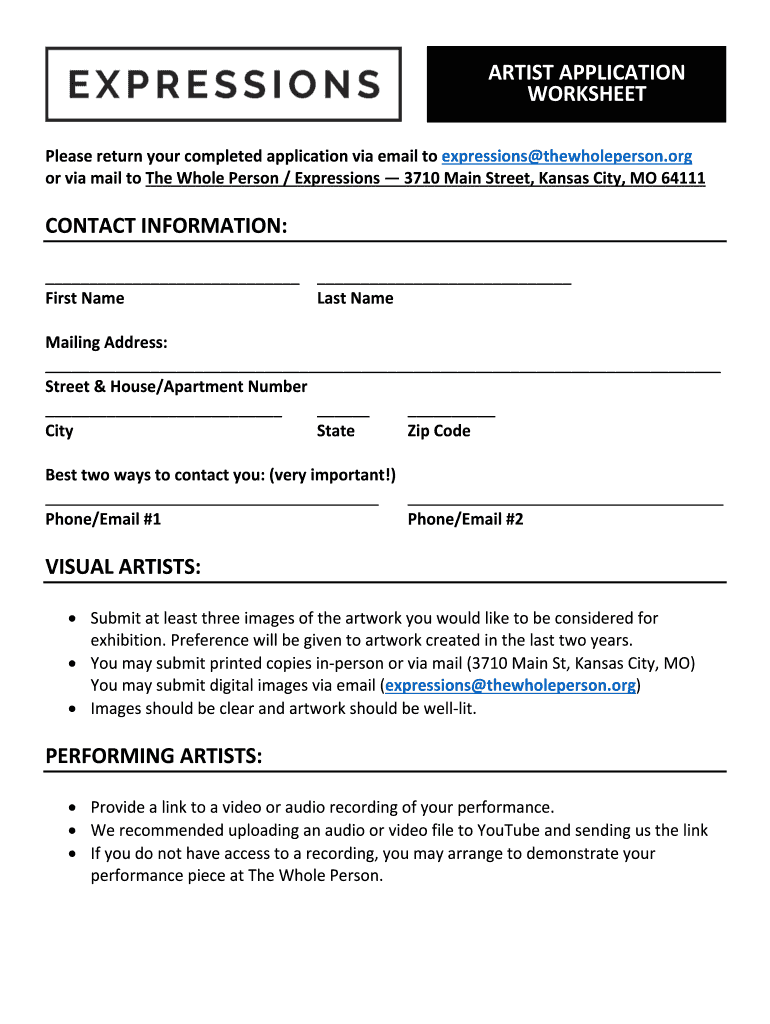 EXPRESSIONS

ARTIST APPLICATION WORKSHEET

Please return your completed application via email to expressions@thewholeperson.org or via mail to The Whole Person / Expressions — 3710 Main Street, Kansas City, MO 64111

CONTACT INFORMATION:

First Name

Last Name

Mailing Address:

Street & House/Apartment Number

City

State

Zip Code

Best two ways to contact you: (very important!)

Phone/Email #1

Phone/Email #2

VISUAL ARTISTS:

• Submit at least three images of the artwork you would like to be considered for exhibition. Preference will be given to artwork created in the last two years.
• You may submit printed copies in-person or via mail (3710 Main St, Kansas City, MO) You may submit digital images via email (expressions@thewholeperson.org)
• Images should be clear and artwork should be well-lit.

PERFORMING ARTISTS:

• Provide a link to a video or audio recording of your performance.
• We recommended uploading an audio or video file to YouTube and sending us the link
• If you do not have access to a recording, you may arrange to demonstrate your performance piece at The Whole Person.